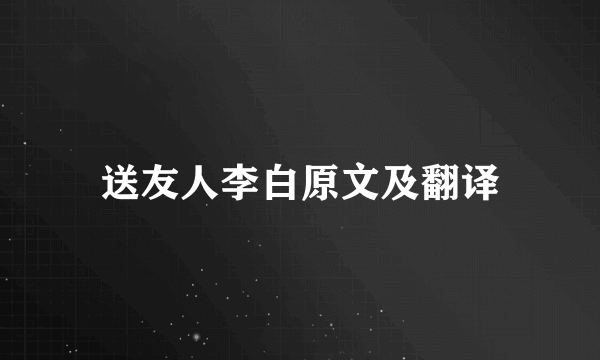 送友人李白原文及翻译